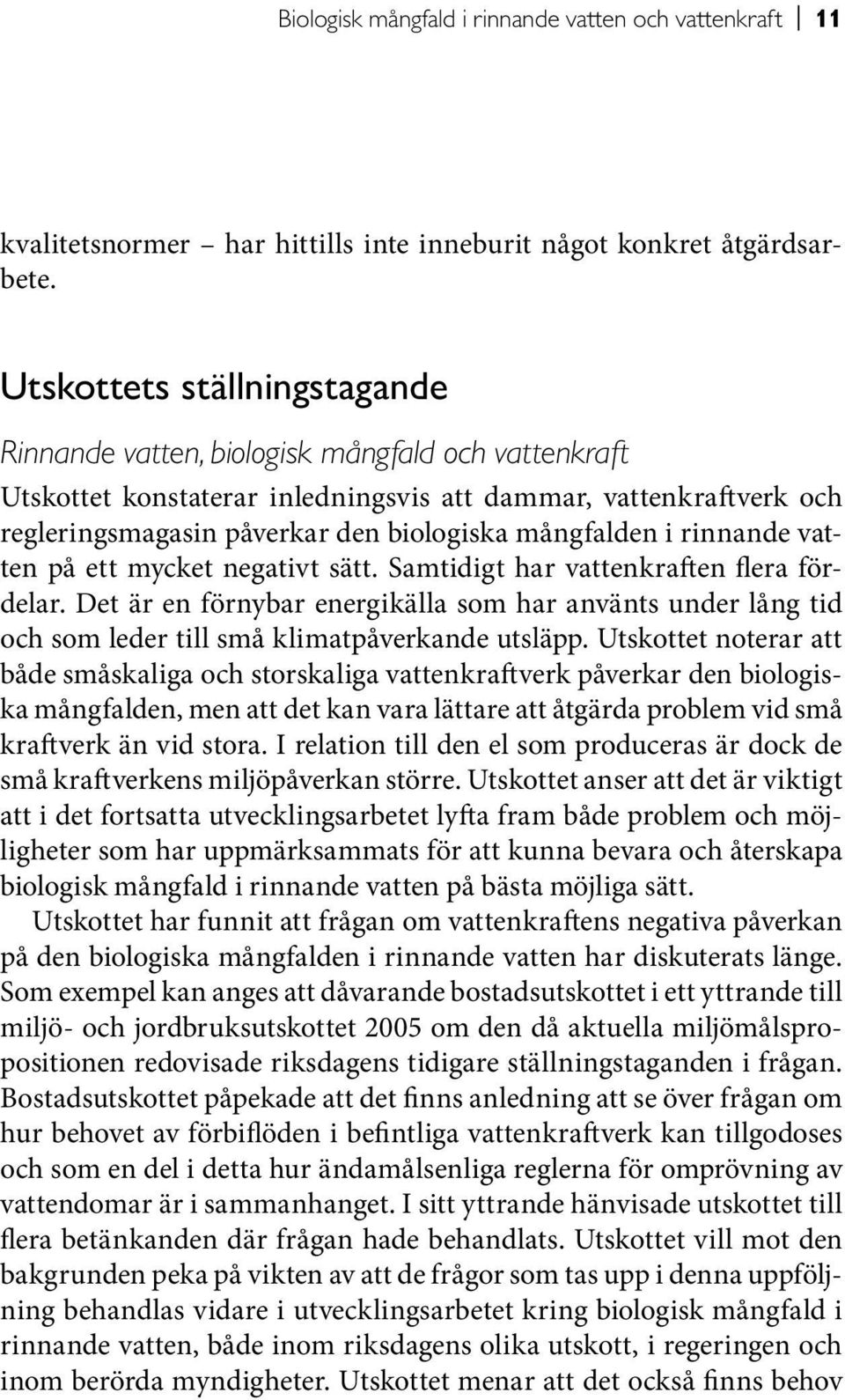 Biologisk mångfald i rinnande vatten och vattenkraft 11

kvalitetsnormer – har hittills inte inneburit något konkret åtgärdsarbete.

Utskottets ställningstagande

Rinnande vatten, biologisk mångfald och vattenkraft

Utskottet konstaterar inledningsvis att dammar, vattenkraftverk och regleringsmagasin påverkar den biologiska mångfalden i rinnande vatten på ett mycket negativt sätt. Samtidigt har vattenkraften flera fördelar. Det är en förnybar energikälla som har använts under lång tid och som leder till små klimatpåverkande utsläpp. Utskottet noterar att både småskaliga och storskaliga vattenkraftverk påverkar den biologiska mångfalden, men att det kan vara lättare att åtgärda problem vid små kraftverk än vid stora. I relation till den el som produceras är dock de små kraftverkens miljöpåverkan större. Utskottet anser att det är viktigt att i det fortsatta utvecklingsarbetet lyfta fram både problem och möjligheter som har uppmärksammats för att kunna bevara och återskapa biologisk mångfald i rinnande vatten på bästa möjliga sätt.

Utskottet har funnit att frågan om vattenkraftens negativa påverkan på den biologiska mångfalden i rinnande vatten har diskuterats länge. Som exempel kan anges att dåvarande bostadsutskottet i ett yttrande till miljö- och jordbruksutskottet 2005 om den då aktuella miljömålspropositionen redovisade riksdagens tidigare ställningstaganden i frågan. Bostadsutskottet påpekade att det finns anledning att se över frågan om hur behovet av förbiflöden i befintliga vattenkraftverk kan tillgodoses och som en del i detta hur ändamålsenliga reglerna för omprövning av vattendomar är i sammanhanget. I sitt yttrande hänvisade utskottet till flera betänkanden där frågan hade behandlats. Utskottet vill mot den bakgrunden peka på vikten av att de frågor som tas upp i denna uppföljning behandlas vidare i utvecklingsarbetet kring biologisk mångfald i rinnande vatten, både inom riksdagens olika utskott, i regeringen och inom berörda myndigheter. Utskottet menar att det också finns behov